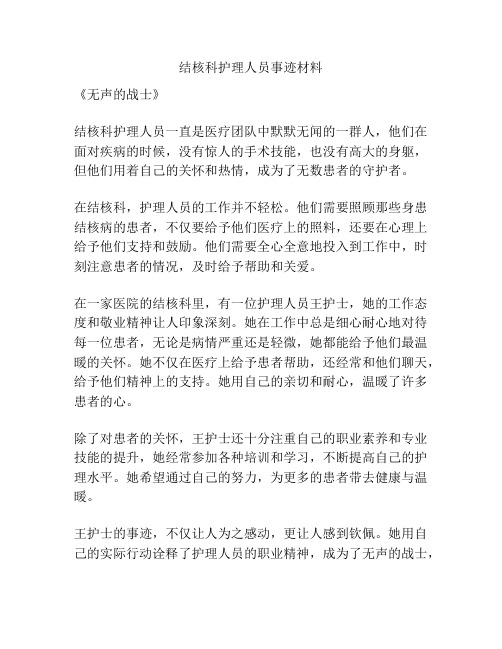 结核科护理人员事迹材料

《无声的战士》

结核科护理人员一直是医疗团队中默默无闻的一群人，他们在面对疾病的时候，没有惊人的手术技能，也没有高大的身躯，但他们用着自己的关怀和热情，成为了无数患者的守护者。

在结核科，护理人员的工作并不轻松。他们需要照顾那些身患结核病的患者，不仅要给予他们医疗上的照料，还要在心理上给予他们支持和鼓励。他们需要全心全意地投入到工作中，时刻注意患者的情况，及时给予帮助和关爱。

在一家医院的结核科里，有一位护理人员王护士，她的工作态度和敬业精神让人印象深刻。她在工作中总是细心耐心地对待每一位患者，无论是病情严重还是轻微，她都能给予他们最温暖的关怀。她不仅在医疗上给予患者帮助，还经常和他们聊天，给予他们精神上的支持。她用自己的亲切和耐心，温暖了许多患者的心。

除了对患者的关怀，王护士还十分注重自己的职业素养和专业技能的提升，她经常参加各种培训和学习，不断提高自己的护理水平。她希望通过自己的努力，为更多的患者带去健康与温暖。

王护士的事迹，不仅让人为之感动，更让人感到钦佩。她用自己的实际行动诠释了护理人员的职业精神，成为了无声的战士，